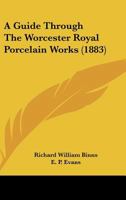 A Guide Through The Worcester Royal Porcelain Works (1883)

Richard William Binns
E. P. Evans